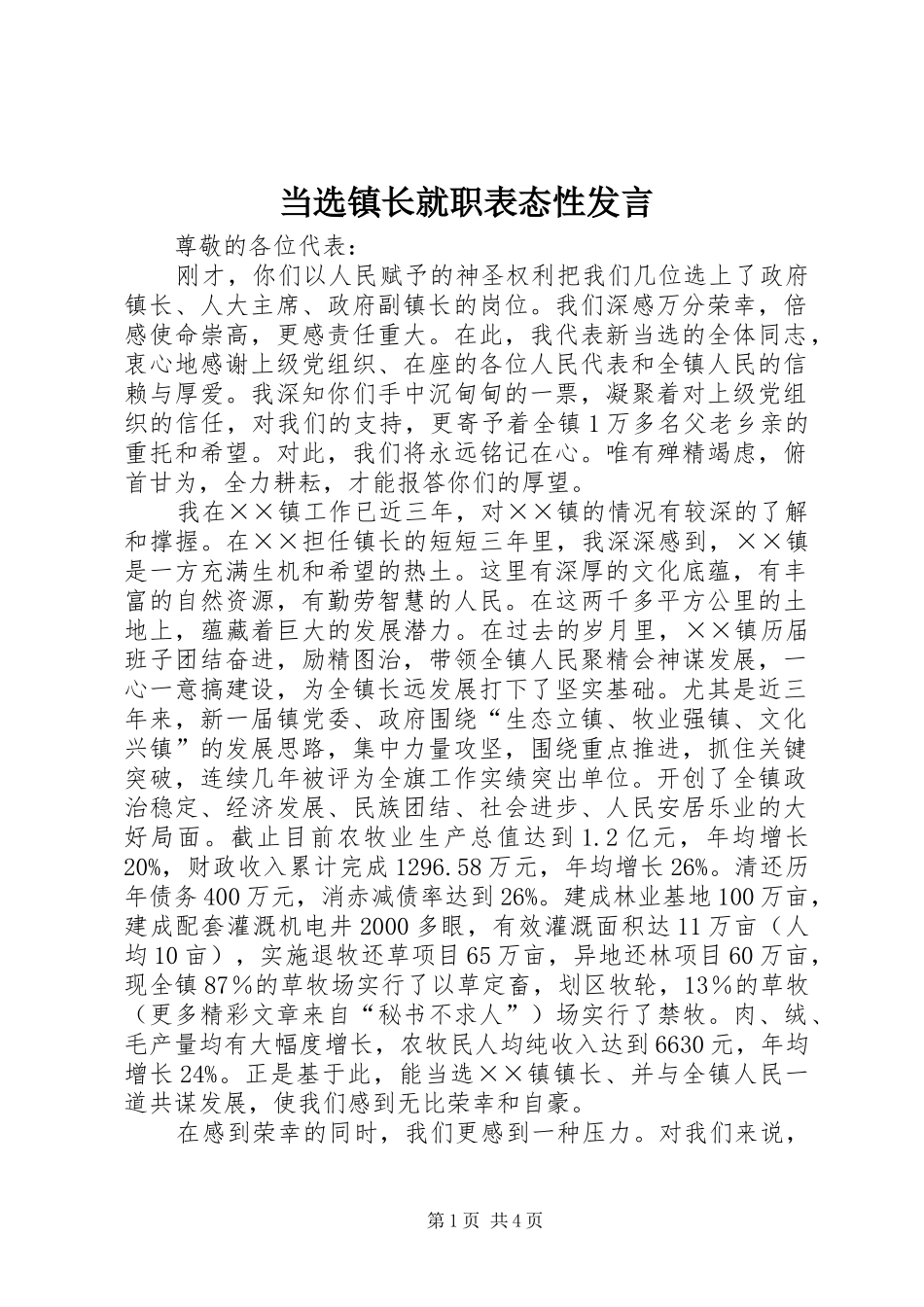 当选镇长就职表态性发言

尊敬的各位代表：

刚才，你们以人民赋予的神圣权利把我们几位选上了政府镇长、人大主席、政府副镇长的岗位。我们深感万分荣幸，倍感使命崇高，更感责任重大。在此，我代表新当选的全体同志，衷心地感谢上级党组织、在座的各位人民代表和全镇人民的信赖与厚爱。我深知你们手中沉甸甸的一票，凝聚着对上级党组织的信任，对我们的支持，更寄予着全镇1万多名父老乡亲的重托和希望。对此，我们将永远铭记在心。唯有殚精竭虑，俯首甘为，全力耕耘，才能报答你们的厚望。

我在××镇工作已近三年，对××镇的情况有较深的了解和撑握。在××担任镇长的短短三年里，我深深感到，××镇是一方充满生机和希望的热土。这里有深厚的文化底蕴，有丰富的自然资源，有勤劳智慧的人民。在这两千多平方公里的土地上，蕴藏着巨大的发展潜力。在过去的岁月里，××镇历届班子团结奋进，励精图治，带领全镇人民聚精会神谋发展，一心一意搞建设，为全镇长远发展打下了坚实基础。尤其是近三年来，新一届镇党委、政府围绕“生态立镇、牧业强镇、文化兴镇”的发展思路，集中力量攻坚，围绕重点推进，抓住关键突破，连续几年被评为全旗工作实绩突出单位。开创了全镇政治稳定、经济发展、民族团结、社会进步、人民安居乐业的大好局面。截止目前农牧业生产总值达到1.2亿元，年均增长20%，财政收入累计完成1296.58万元，年均增长26%。清还历年债务400万元，消赤减债率达到26%。建成林业基地100万亩，建成配套灌溉机电井2000多眼，有效灌溉面积达11万亩（人均10亩），实施退牧还草项目65万亩，异地还林项目60万亩，现全镇87%的草牧场实行了以草定畜，划区牧轮，13%的草牧（更多精彩文章来自“秘书不求人”）场实行了禁牧。肉、绒、毛产量均有大幅度增长，农牧民人均纯收入达到6630元，年均增长24%。正是基于此，能当选××镇镇长、并与全镇人民一道共谋发展，使我们感到无比荣幸和自豪。

在感到荣幸的同时，我们更感到一种压力。对我们来说，

第1页 共4页